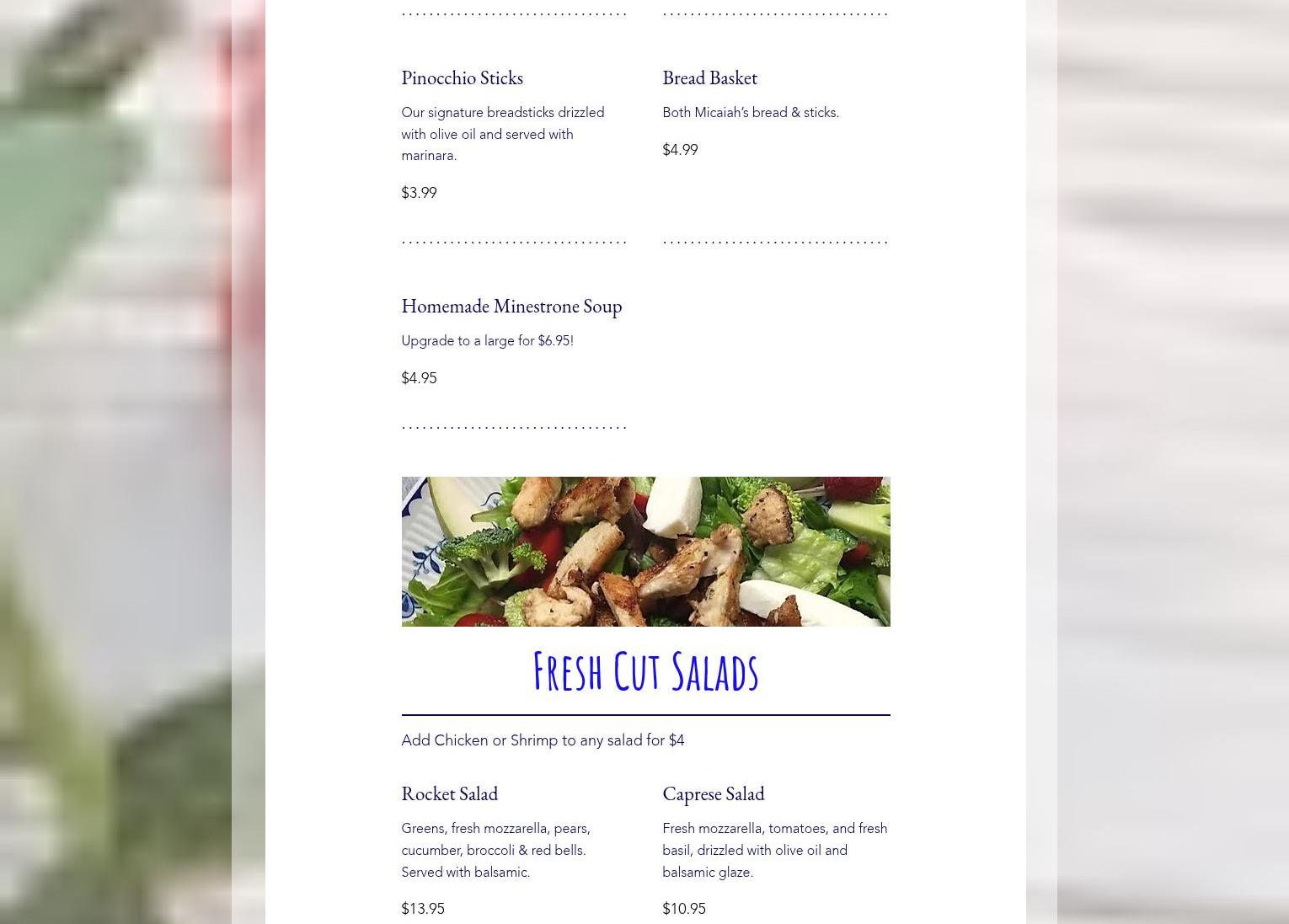 Pinocchio Sticks

Our signature breadsticks drizzled with olive oil and served with marinara.

$3.99

Bread Basket

Both Micaiah's bread & sticks.

$4.99

Homemade Minestrone Soup

Upgrade to a large for $6.95!

$4.95

Fresh Cut Salads

Add Chicken or Shrimp to any salad for $4

Rocket Salad

Greens, fresh mozzarella, pears, cucumber, broccoli & red bells. Served with balsamic.

$13.95

Caprese Salad

Fresh mozzarella, tomatoes, and fresh basil, drizzled with olive oil and balsamic glaze.

$10.95